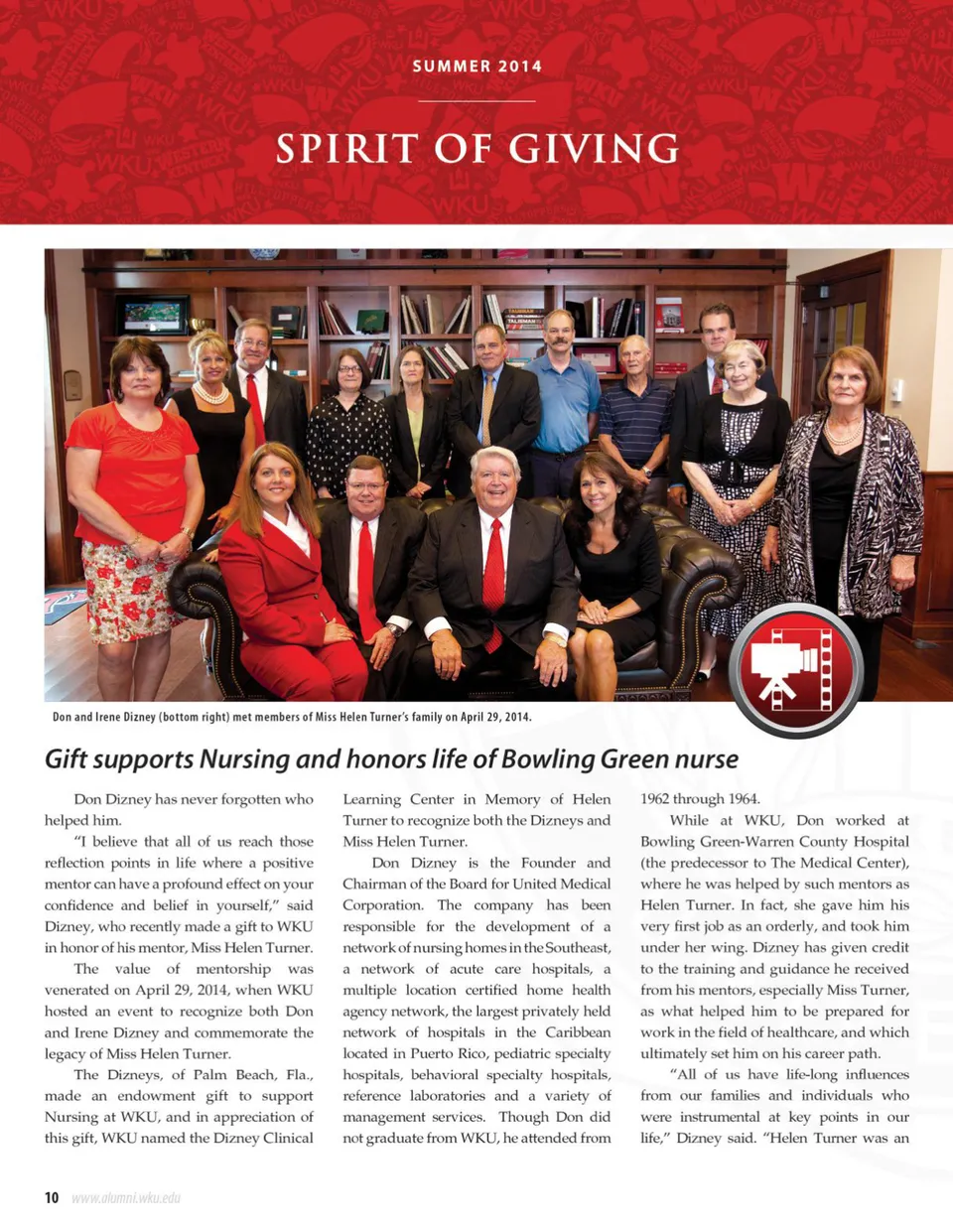 SUMMER 2014

SPIRIT OF GIVING

Don and Irene Dizney (bottom right) met members of Miss Helen Turner's family on April 29, 2014.

Gift supports Nursing and honors life of Bowling Green nurse

Don Dizney has never forgotten who helped him.

"I believe that all of us reach those reflection points in life where a positive mentor can have a profound effect on your confidence and belief in yourself," said Dizney, who recently made a gift to WKU in honor of his mentor, Miss Helen Turner.

The value of mentorship was venerated on April 29, 2014, when WKU hosted an event to recognize both Don and Irene Dizney and commemorate the legacy of Miss Helen Turner.

The Dizneys, of Palm Beach, Fla., made an endowment gift to support Nursing at WKU, and in appreciation of this gift, WKU named the Dizney Clinical Learning Center in Memory of Helen Turner to recognize both the Dizneys and Miss Helen Turner.

Don Dizney is the Founder and Chairman of the Board for United Medical Corporation. The company has been responsible for the development of a network of nursing homes in the Southeast, a network of acute care hospitals, a multiple location certified home health agency network, the largest privately held network of hospitals in the Caribbean located in Puerto Rico, pediatric specialty hospitals, behavioral specialty hospitals, reference laboratories and a variety of management services. Though Don did not graduate from WKU, he attended from 1962 through 1964.

While at WKU, Don worked at Bowling Green-Warren County Hospital (the predecessor to The Medical Center), where he was helped by such mentors as Helen Turner. In fact, she gave him his very first job as an orderly, and took him under her wing. Dizney has given credit to the training and guidance he received from his mentors, especially Miss Turner, as what helped him to be prepared for work in the field of healthcare, and which ultimately set him on his career path.

"All of us have life-long influences from our families and individuals who were instrumental at key points in our life," Dizney said. "Helen Turner was an

10 www.alumni.wku.edu